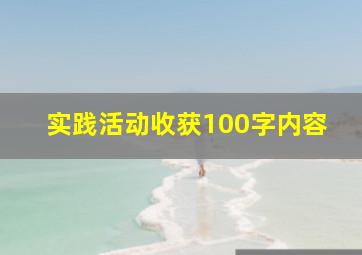 实践活动收获100字内容